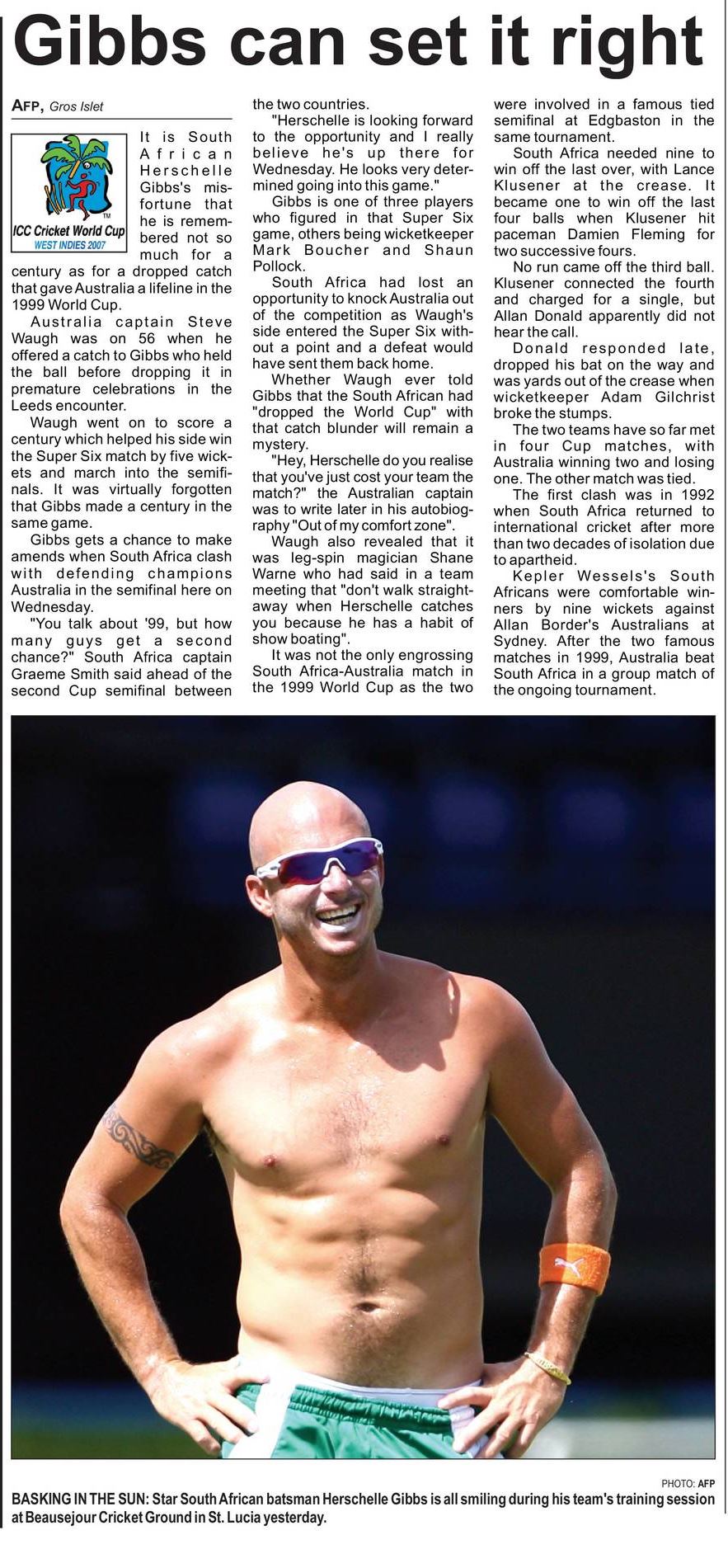 Gibbs can set it right

AFP, Gros Islet

ICC Cricket World Cup
WEST INDIES 2007

It is South African Herschelle Gibbs's misfortune that he is remembered not so much for a century as for a dropped catch that gave Australia a lifeline in the 1999 World Cup.

Australia captain Steve Waugh was on 56 when he offered a catch to Gibbs who held the ball before dropping it in premature celebrations in the Leeds encounter.

Waugh went on to score a century which helped his side win the Super Six match by five wickets and march into the semifinals. It was virtually forgotten that Gibbs made a century in the same game.

Gibbs gets a chance to make amends when South Africa clash with defending champions Australia in the semifinal here on Wednesday.

"You talk about '99, but how many guys get a second chance?" South Africa captain Graeme Smith said ahead of the second Cup semifinal between the two countries.

"Herschelle is looking forward to the opportunity and I really believe he's up there for Wednesday. He looks very determined going into this game."

Gibbs is one of three players who figured in that Super Six game, others being wicketkeeper Mark Boucher and Shaun Pollock.

South Africa had lost an opportunity to knock Australia out of the competition as Waugh's side entered the Super Six without a point and a defeat would have sent them back home.

Whether Waugh ever told Gibbs that the South African had "dropped the World Cup" with that catch blunder will remain a mystery.

"Hey, Herschelle do you realise that you've just cost your team the match?" the Australian captain was to write later in his autobiography "Out of my comfort zone".

Waugh also revealed that it was leg-spin magician Shane Warne who had said in a team meeting that "don't walk straightaway when Herschelle catches you because he has a habit of show boating".

It was not the only engrossing South Africa-Australia match in the 1999 World Cup as the two were involved in a famous tied semifinal at Edgbaston in the same tournament.

South Africa needed nine to win off the last over, with Lance Klusener at the crease. It became one to win off the last four balls when Klusener hit paceman Damien Fleming for two successive fours.

No run came off the third ball. Klusener connected the fourth and charged for a single, but Allan Donald apparently did not hear the call.

Donald responded late, dropped his bat on the way and was yards out of the crease when wicketkeeper Adam Gilchrist broke the stumps.

The two teams have so far met in four Cup matches, with Australia winning two and losing one. The other match was tied.

The first clash was in 1992 when South Africa returned to international cricket after more than two decades of isolation due to apartheid.

Kepler Wessels's South Africans were comfortable winners by nine wickets against Allan Border's Australians at Sydney. After the two famous matches in 1999, Australia beat South Africa in a group match of the ongoing tournament.

PHOTO: AFP

BASKING IN THE SUN: Star South African batsman Herschelle Gibbs is all smiling during his team's training session at Beausejour Cricket Ground in St. Lucia yesterday.